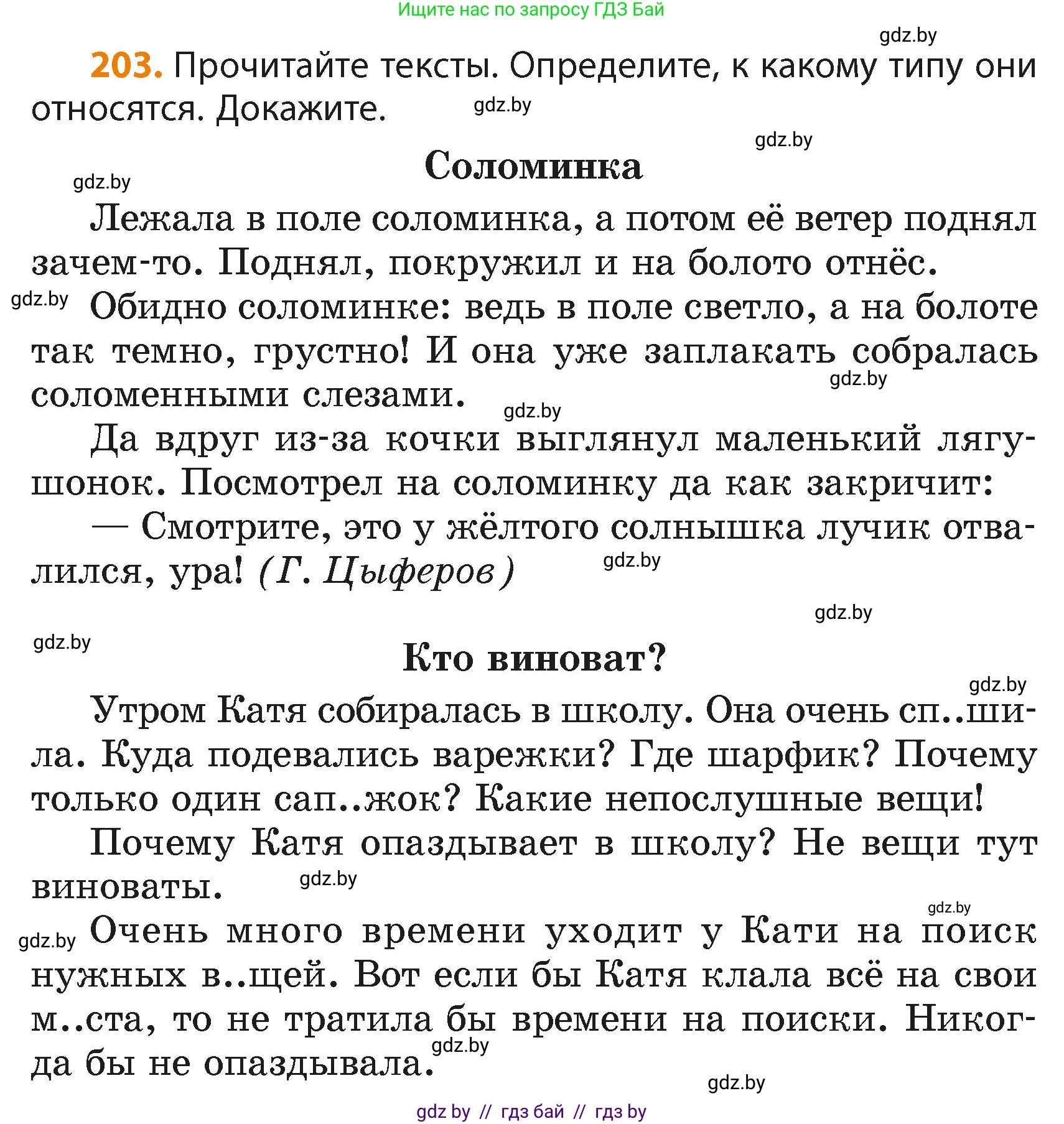 Ищите нас по запросу ГДЗ Бай

gdz.by

203. Прочитайте тексты. Определите, к какому типу они относятся. Докажите.

gdz.by

gdz.by

Соломинка

gdz.by

Лежала в поле соломинка, а потом её ветер поднял зачем-то. Поднял, покружил и на болото отнёс.

gdz.by

Обидно соломинке: ведь в поле светло, а на болоте так темно, грустно! И она уже заплакать собралась соломенными слезами.

gdz.by

gdz.by

Да вдруг из-за кочки выглянул маленький лягушонок. Посмотрел на соломинку да как закричит:

— Смотрите, это у жёлтого солнышка лучик отвалился, ура! (Г. Цыферов)

gdz.by

gdz.by

gdz.by

Кто виноват?

gdz.by

Утром Катя собиралась в школу. Она очень сп..шила. Куда подевались варежки? Где шарфик? Почему только один сап..жок? Какие непослушные вещи!

Почему Катя опаздывает в школу? Не вещи тут виноваты.

gdz.by

gdz.by

gdz.by

Очень много времени уходит у Кати на поиск нужных в..щей. Вот если бы Катя клала всё на свои м..ста, то не тратила бы времени на поиски. Никогда бы не опаздывала.

gdz.by

gdz.by

gdz by // гдз бай // гдз by